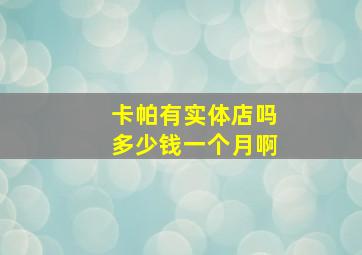 卡帕有实体店吗
多少钱一个月啊